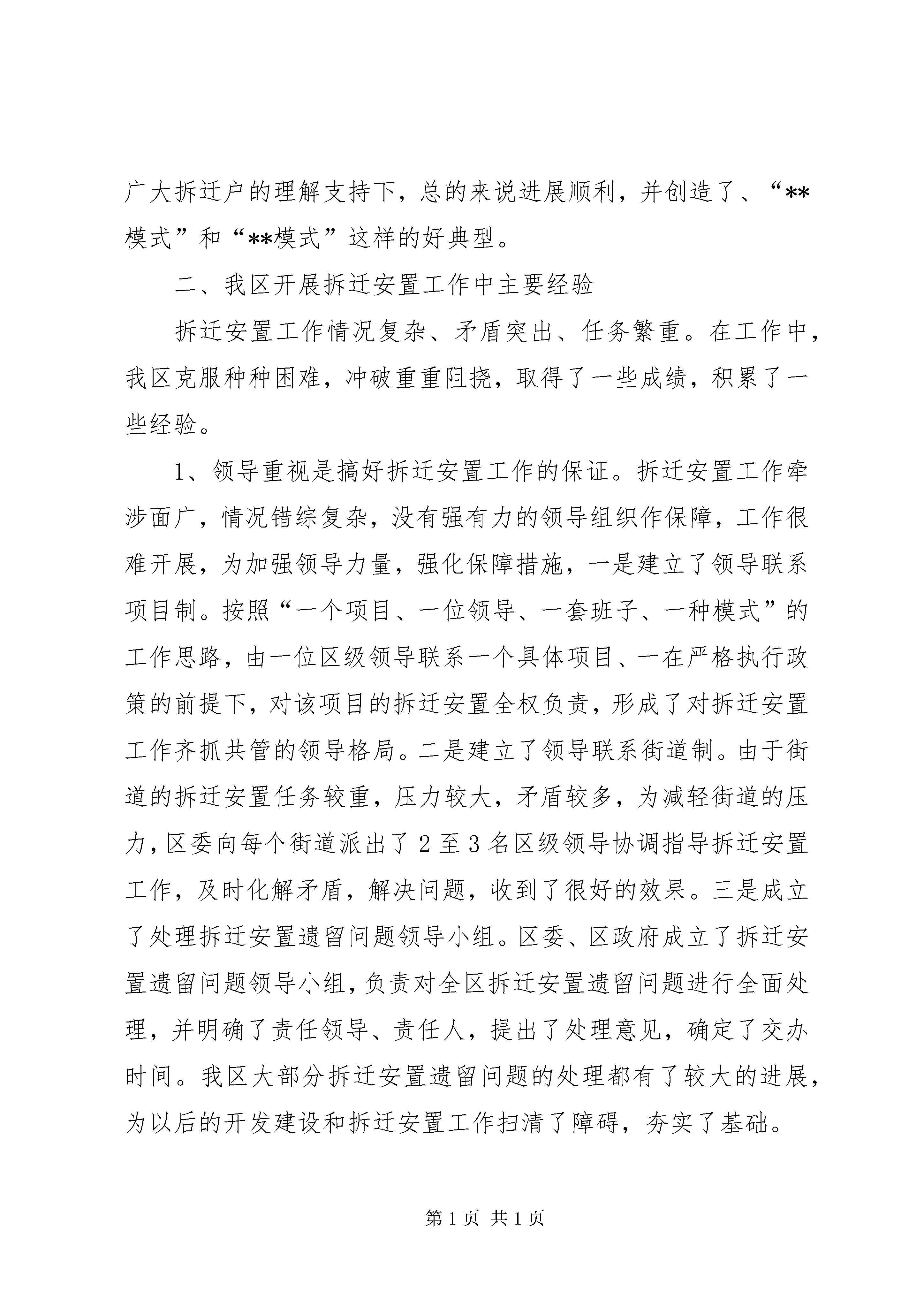 广大拆迁户的理解支持下，总的来说进展顺利，并创造了、“**模式”和“**模式”这样的好典型。

二、我区开展拆迁安置工作中主要经验

拆迁安置工作情况复杂、矛盾突出、任务繁重。在工作中，我区克服种种困难，冲破重重阻挠，取得了一些成绩，积累了一些经验。

1、领导重视是搞好拆迁安置工作的保证。拆迁安置工作牵涉面广，情况错综复杂，没有强有力的领导组织作保障，工作很难开展，为加强领导力量，强化保障措施，一是建立了领导联系项目制。按照“一个项目、一位领导、一套班子、一种模式”的工作思路，由一位区级领导联系一个具体项目、一在严格执行政策的前提下，对该项目的拆迁安置全权负责，形成了对拆迁安置工作齐抓共管的领导格局。二是建立了领导联系街道制。由于街道的拆迁安置任务较重，压力较大，矛盾较多，为减轻街道的压力，区委向每个街道派出了2至3名区级领导协调指导拆迁安置工作，及时化解矛盾，解决问题，收到了很好的效果。三是成立了处理拆迁安置遗留问题领导小组。区委、区政府成立了拆迁安置遗留问题领导小组，负责对全区拆迁安置遗留问题进行全面处理，并明确了责任领导、责任人，提出了处理意见，确定了交办时间。我区大部分拆迁安置遗留问题的处理都有了较大的进展，为以后的开发建设和拆迁安置工作扫清了障碍，夯实了基础。

第1页 共1页